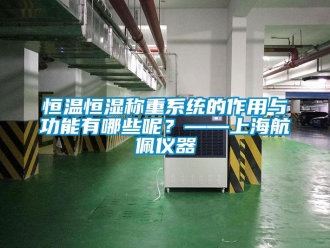 恒温恒湿称重系统的作用与功能有哪些呢？——上海航佩仪器